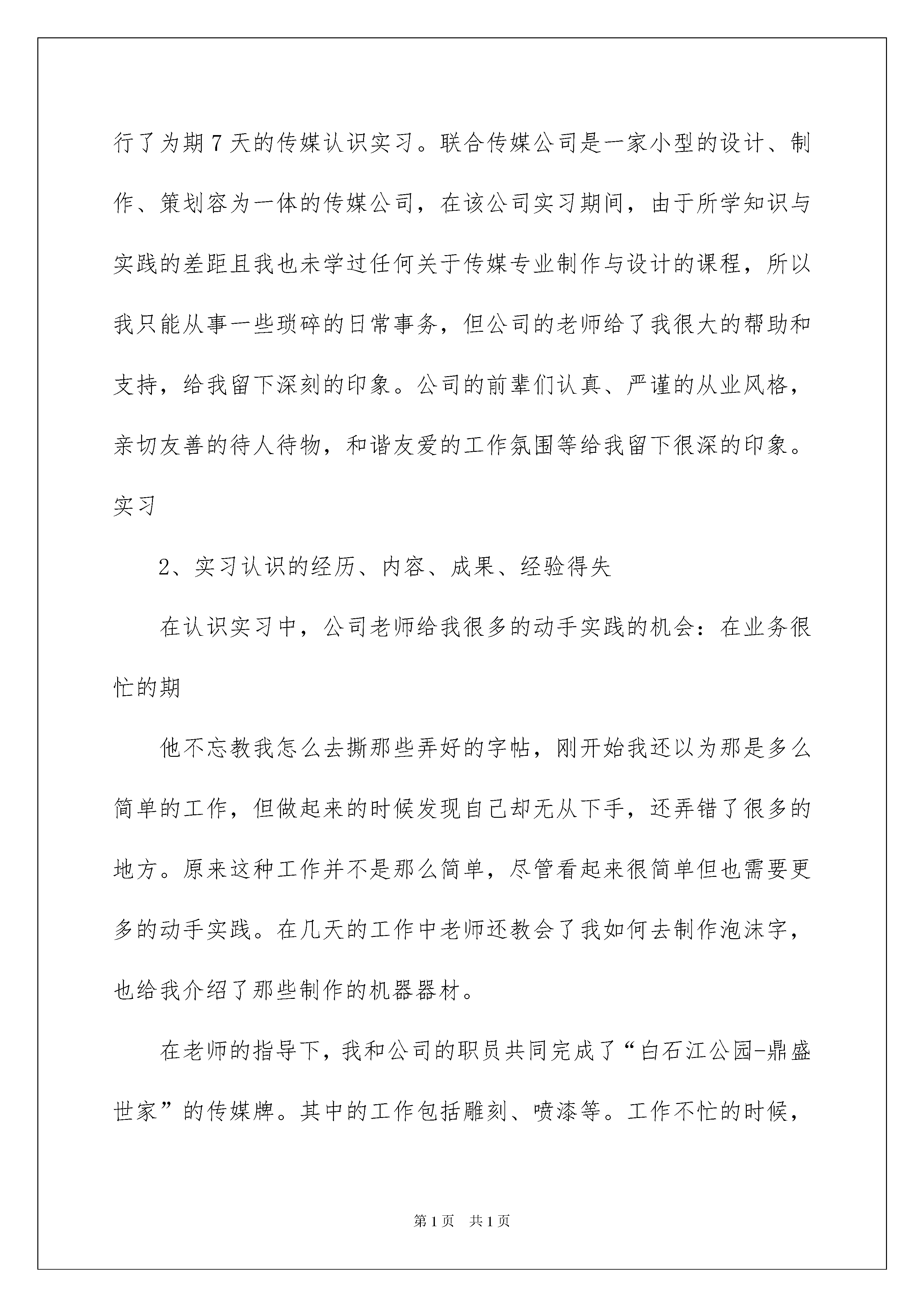 行了为期7天的传媒认识实习。联合传媒公司是一家小型的设计、制作、策划容为一体的传媒公司，在该公司实习期间，由于所学知识与实践的差距且我也未学过任何关于传媒专业制作与设计的课程，所以我只能从事一些琐碎的日常事务，但公司的老师给了我很大的帮助和支持，给我留下深刻的印象。公司的前辈们认真、严谨的从业风格，亲切友善的待人待物，和谐友爱的工作氛围等给我留下很深的印象。实习

2、实习认识的经历、内容、成果、经验得失

在认识实习中，公司老师给我很多的动手实践的机会：在业务很忙的期

他不忘教我怎么去撕那些弄好的字帖，刚开始我还以为那是多么简单的工作，但做起来的时候发现自己却无从下手，还弄错了很多的地方。原来这种工作并不是那么简单，尽管看起来很简单但也需要更多的动手实践。在几天的工作中老师还教会了我如何去制作泡沫字，也给我介绍了那些制作的机器器材。

在老师的指导下，我和公司的职员共同完成了“白石江公园-鼎盛世家”的传媒牌。其中的工作包括雕刻、喷漆等。工作不忙的时候，

第1页 共1页